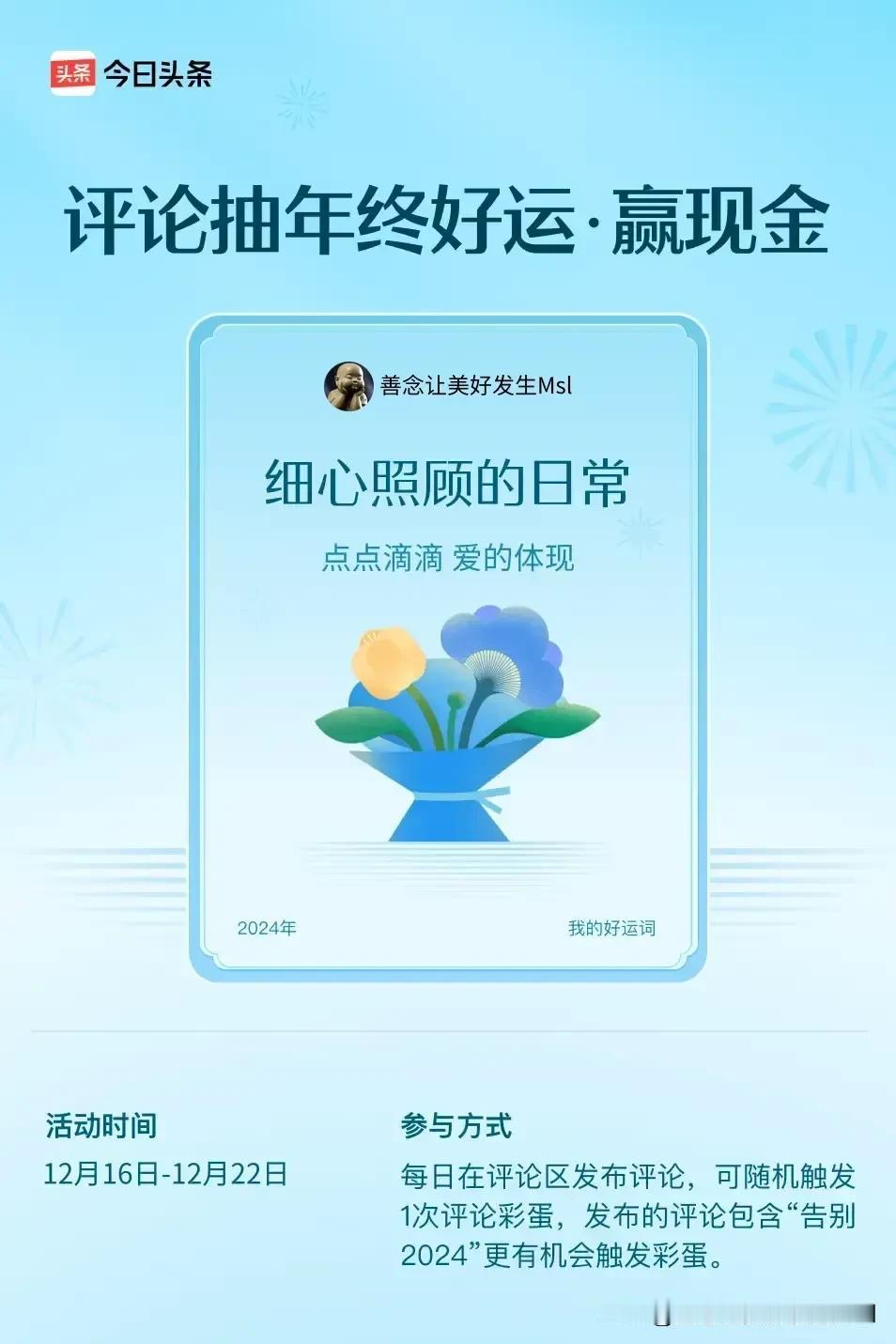 头条 今日头条

评论抽年终好运·赢现金

善念让美好发生Msl

细心照顾的日常

点点滴滴 爱的体现

2024年

我的好运词

活动时间

12月16日-12月22日

参与方式

每日在评论区发布评论，可随机触发1次评论彩蛋，发布的评论包含“告别2024”更有机会触发彩蛋。